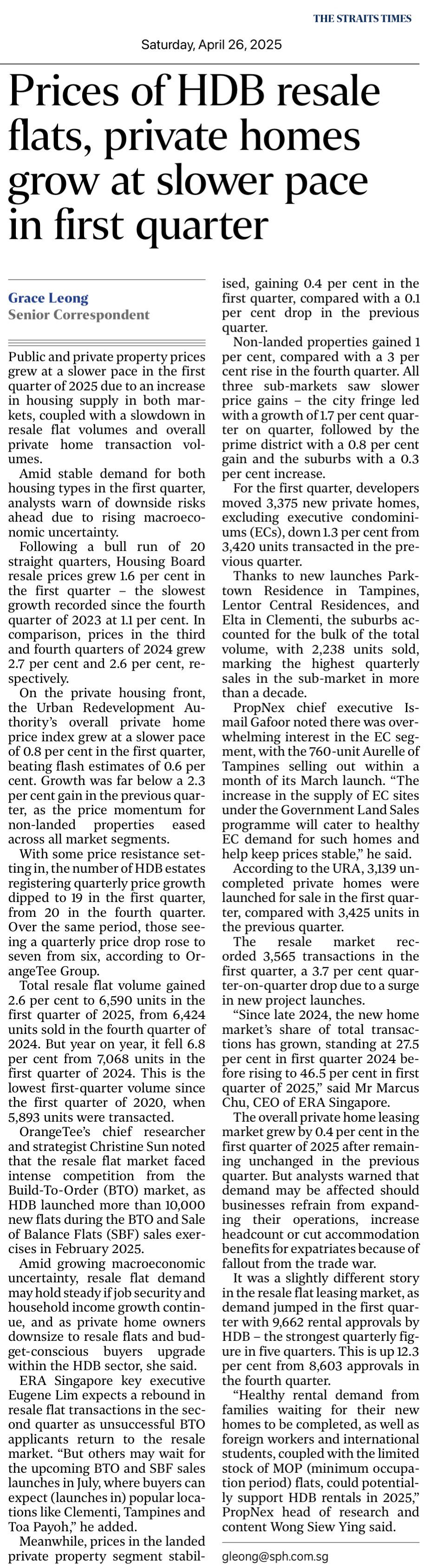 THE STRAITS TIMES

Saturday, April 26, 2025

Prices of HDB resale flats, private homes grow at slower pace in first quarter

Grace Leong
Senior Correspondent

Public and private property prices grew at a slower pace in the first quarter of 2025 due to an increase in housing supply in both markets, coupled with a slowdown in resale flat volumes and overall private home transaction volumes.

Amid stable demand for both housing types in the first quarter, analysts warn of downside risks ahead due to rising macroeconomic uncertainty.

Following a bull run of 20 straight quarters, Housing Board resale prices grew 1.6 per cent in the first quarter – the slowest growth recorded since the fourth quarter of 2023 at 1.1 per cent. In comparison, prices in the third and fourth quarters of 2024 grew 2.7 per cent and 2.6 per cent, respectively.

On the private housing front, the Urban Redevelopment Authority's overall private home price index grew at a slower pace of 0.8 per cent in the first quarter, beating flash estimates of 0.6 per cent. Growth was far below a 2.3 per cent gain in the previous quarter, as the price momentum for non-landed properties eased across all market segments.

With some price resistance setting in, the number of HDB estates registering quarterly price growth dipped to 19 in the first quarter, from 20 in the fourth quarter. Over the same period, those seeing a quarterly price drop rose to seven from six, according to OrangeTee Group.

Total resale flat volume gained 2.6 per cent to 6,590 units in the first quarter of 2025, from 6,424 units sold in the fourth quarter of 2024. But year on year, it fell 6.8 per cent from 7,068 units in the first quarter of 2024. This is the lowest first-quarter volume since the first quarter of 2020, when 5,893 units were transacted.

OrangeTee's chief researcher and strategist Christine Sun noted that the resale flat market faced intense competition from the Build-To-Order (BTO) market, as HDB launched more than 10,000 new flats during the BTO and Sale of Balance Flats (SBF) sales exercises in February 2025.

Amid growing macroeconomic uncertainty, resale flat demand may hold steady if job security and household income growth continue, and as private home owners downsize to resale flats and budget-conscious buyers upgrade within the HDB sector, she said.

ERA Singapore key executive Eugene Lim expects a rebound in resale flat transactions in the second quarter as unsuccessful BTO applicants return to the resale market. "But others may wait for the upcoming BTO and SBF sales launches in July, where buyers can expect (launches in) popular locations like Clementi, Tampines and Toa Payoh," he added.

Meanwhile, prices in the landed private property segment stabilised, gaining 0.4 per cent in the first quarter, compared with a 0.1 per cent drop in the previous quarter.

Non-landed properties gained 1 per cent, compared with a 3 per cent rise in the fourth quarter. All three sub-markets saw slower price gains – the city fringe led with a growth of 1.7 per cent quarter on quarter, followed by the prime district with a 0.8 per cent gain and the suburbs with a 0.3 per cent increase.

For the first quarter, developers moved 3,375 new private homes, excluding executive condominiums (ECs), down 1.3 per cent from 3,420 units transacted in the previous quarter.

Thanks to new launches Parktown Residence in Tampines, Lentor Central Residences, and Elta in Clementi, the suburbs accounted for the bulk of the total volume, with 2,238 units sold, marking the highest quarterly sales in the sub-market in more than a decade.

PropNex chief executive Ismail Gafoor noted there was overwhelming interest in the EC segment, with the 760-unit Aurelle of Tampines selling out within a month of its March launch. "The increase in the supply of EC sites under the Government Land Sales programme will cater to healthy EC demand for such homes and help keep prices stable," he said.

According to the URA, 3,139 uncompleted private homes were launched for sale in the first quarter, compared with 3,425 units in the previous quarter.

The resale market recorded 3,565 transactions in the first quarter, a 3.7 per cent quarter-on-quarter drop due to a surge in new project launches.

"Since late 2024, the new home market's share of total transactions has grown, standing at 27.5 per cent in first quarter 2024 before rising to 46.5 per cent in first quarter of 2025," said Mr Marcus Chu, CEO of ERA Singapore.

The overall private home leasing market grew by 0.4 per cent in the first quarter of 2025 after remaining unchanged in the previous quarter. But analysts warned that demand may be affected should businesses refrain from expanding their operations, increase headcount or cut accommodation benefits for expatriates because of fallout from the trade war.

It was a slightly different story in the resale flat leasing market, as demand jumped in the first quarter with 9,662 rental approvals by HDB – the strongest quarterly figure in five quarters. This is up 12.3 per cent from 8,603 approvals in the fourth quarter.

"Healthy rental demand from families waiting for their new homes to be completed, as well as foreign workers and international students, coupled with the limited stock of MOP (minimum occupation period) flats, could potentially support HDB rentals in 2025," PropNex head of research and content Wong Siew Ying said.

gleong@sph.com.sg